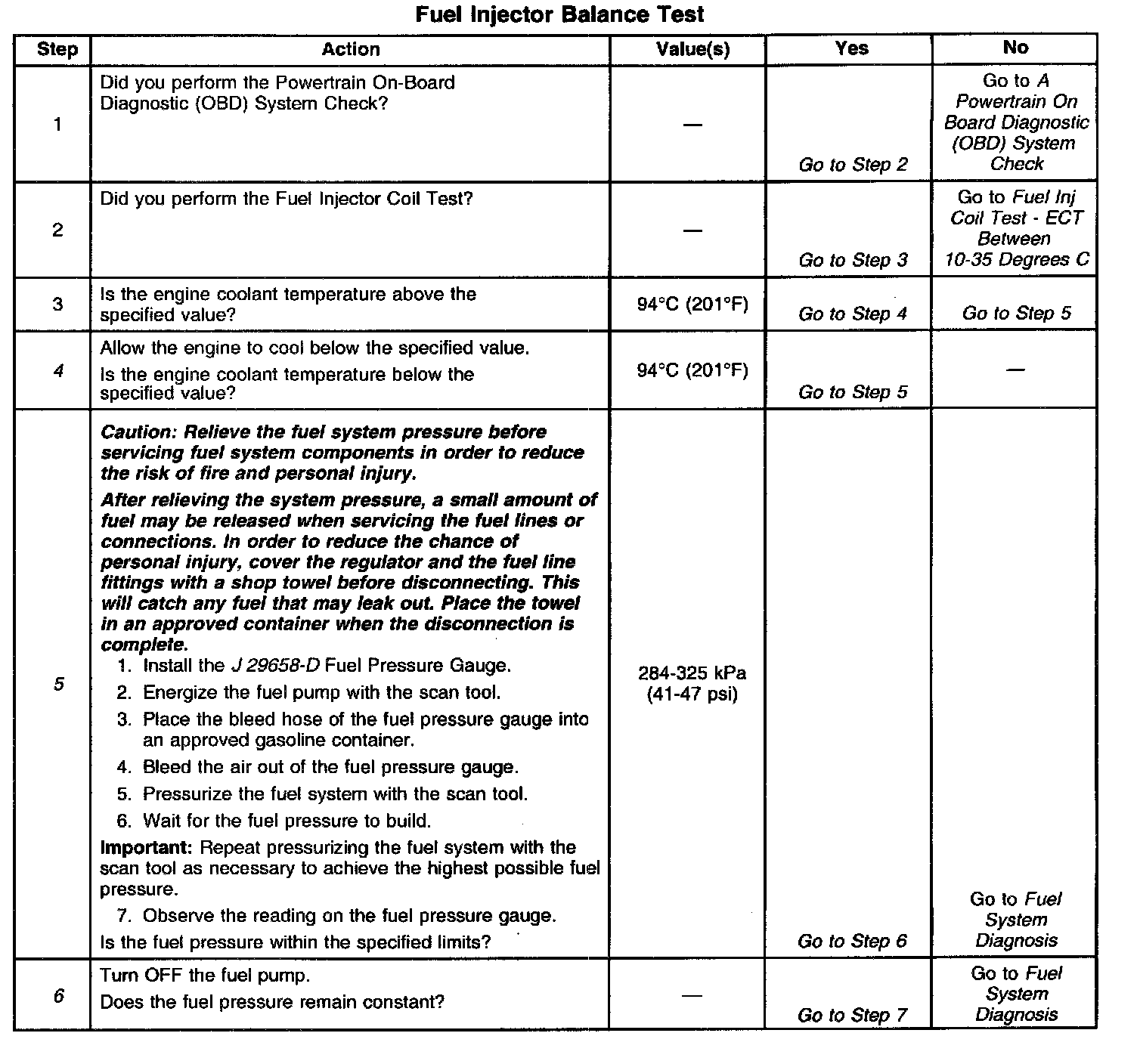 Fuel Injector Balance Test

| Step | Action | Value(s) | Yes | No |
|---|---|---|---|---|
| 1 | Did you perform the Powertrain On-Board Diagnostic (OBD) System Check? | — | Go to Step 2 | Go to A Powertrain On Board Diagnostic (OBD) System Check |
| 2 | Did you perform the Fuel Injector Coil Test? | — | Go to Step 3 | Go to Fuel Inj Coil Test - ECT Between 10-35 Degrees C |
| 3 | Is the engine coolant temperature above the specified value? | 94°C (201°F) | Go to Step 4 | Go to Step 5 |
| 4 | Allow the engine to cool below the specified value. Is the engine coolant temperature below the specified value? | 94°C (201°F) | Go to Step 5 | — |
| 5 | Caution: Relieve the fuel system pressure before servicing fuel system components in order to reduce the risk of fire and personal injury. After relieving the system pressure, a small amount of fuel may be released when servicing the fuel lines or connections. In order to reduce the chance of personal injury, cover the regulator and the fuel line fittings with a shop towel before disconnecting. This will catch any fuel that may leak out. Place the towel in an approved container when the disconnection is complete. 1. Install the J 29658-D Fuel Pressure Gauge. 2. Energize the fuel pump with the scan tool. 3. Place the bleed hose of the fuel pressure gauge into an approved gasoline container. 4. Bleed the air out of the fuel pressure gauge. 5. Pressurize the fuel system with the scan tool. 6. Wait for the fuel pressure to build. Important: Repeat pressurizing the fuel system with the scan tool as necessary to achieve the highest possible fuel pressure. 7. Observe the reading on the fuel pressure gauge. Is the fuel pressure within the specified limits? | 284-325 kPa (41-47 psi) | Go to Step 6 | Go to Fuel System Diagnosis |
| 6 | Turn OFF the fuel pump. Does the fuel pressure remain constant? | — | Go to Step 7 | Go to Fuel System Diagnosis |